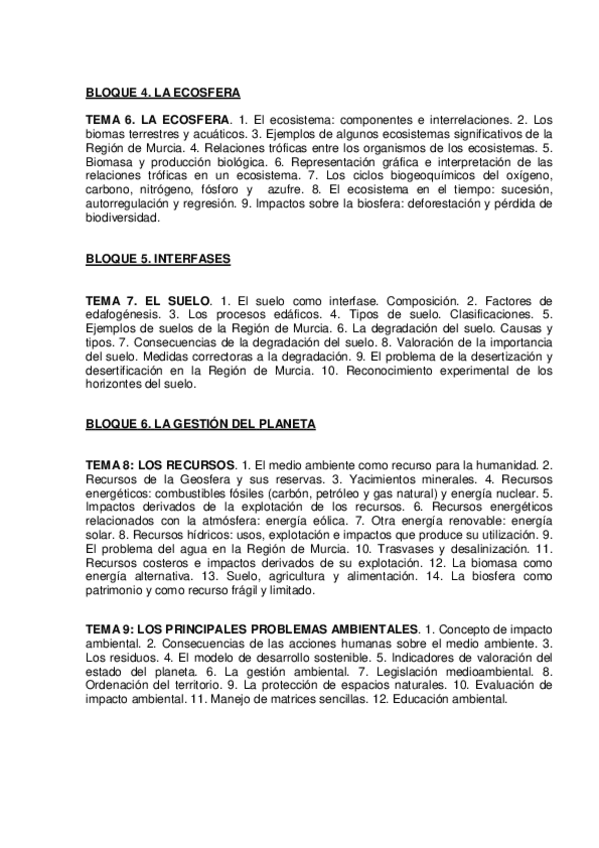 BLOQUE 4. LA ECOSFERA

TEMA 6. LA ECOSFERA. 1. El ecosistema: componentes e interrelaciones. 2. Los biomas terrestres y acuáticos. 3. Ejemplos de algunos ecosistemas significativos de la Región de Murcia. 4. Relaciones tróficas entre los organismos de los ecosistemas. 5. Biomasa y producción biológica. 6. Representación gráfica e interpretación de las relaciones tróficas en un ecosistema. 7. Los ciclos biogeoquímicos del oxígeno, carbono, nitrógeno, fósforo y azufre. 8. El ecosistema en el tiempo: sucesión, autorregulación y regresión. 9. Impactos sobre la biosfera: deforestación y pérdida de biodiversidad.

BLOQUE 5. INTERFASES

TEMA 7. EL SUELO. 1. El suelo como interfase. Composición. 2. Factores de edafogénesis. 3. Los procesos edáficos. 4. Tipos de suelo. Clasificaciones. 5. Ejemplos de suelos de la Región de Murcia. 6. La degradación del suelo. Causas y tipos. 7. Consecuencias de la degradación del suelo. 8. Valoración de la importancia del suelo. Medidas correctoras a la degradación. 9. El problema de la desertización y desertificación en la Región de Murcia. 10. Reconocimiento experimental de los horizontes del suelo.

BLOQUE 6. LA GESTIÓN DEL PLANETA

TEMA 8: LOS RECURSOS. 1. El medio ambiente como recurso para la humanidad. 2. Recursos de la Geosfera y sus reservas. 3. Yacimientos minerales. 4. Recursos energéticos: combustibles fósiles (carbón, petróleo y gas natural) y energía nuclear. 5. Impactos derivados de la explotación de los recursos. 6. Recursos energéticos relacionados con la atmósfera: energía eólica. 7. Otra energía renovable: energía solar. 8. Recursos hídricos: usos, explotación e impactos que produce su utilización. 9. El problema del agua en la Región de Murcia. 10. Trasvases y desalinización. 11. Recursos costeros e impactos derivados de su explotación. 12. La biomasa como energía alternativa. 13. Suelo, agricultura y alimentación. 14. La biosfera como patrimonio y como recurso frágil y limitado.

TEMA 9: LOS PRINCIPALES PROBLEMAS AMBIENTALES. 1. Concepto de impacto ambiental. 2. Consecuencias de las acciones humanas sobre el medio ambiente. 3. Los residuos. 4. El modelo de desarrollo sostenible. 5. Indicadores de valoración del estado del planeta. 6. La gestión ambiental. 7. Legislación medioambiental. 8. Ordenación del territorio. 9. La protección de espacios naturales. 10. Evaluación de impacto ambiental. 11. Manejo de matrices sencillas. 12. Educación ambiental.